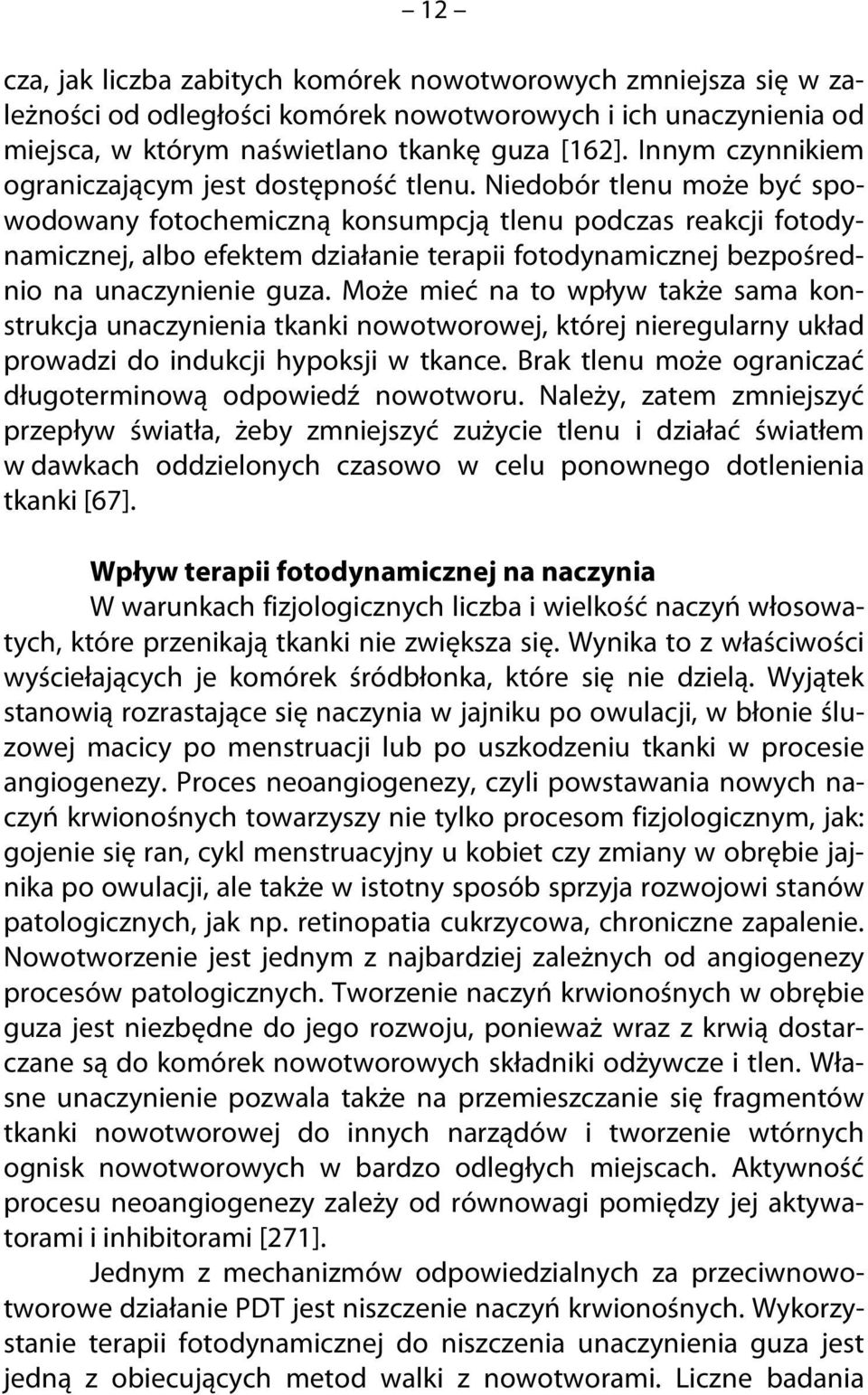 – 12 –

cza, jak liczba zabitych komórek nowotworowych zmniejsza się w zależności od odległości komórek nowotworowych i ich unaczynienia od miejsca, w którym naświetlano tkankę guza [162]. Innym czynnikiem ograniczającym jest dostępność tlenu. Niedobór tlenu może być spowodowany fotochemiczną konsumpcją tlenu podczas reakcji fotodynamicznej, albo efektem działanie terapii fotodynamicznej bezpośrednio na unaczynienie guza. Może mieć na to wpływ także sama konstrukcja unaczynienia tkanki nowotworowej, której nieregularny układ prowadzi do indukcji hypoksji w tkance. Brak tlenu może ograniczać długoterminową odpowiedź nowotworu. Należy, zatem zmniejszyć przepływ światła, żeby zmniejszyć zużycie tlenu i działać światłem w dawkach oddzielonych czasowo w celu ponownego dotlenienia tkanki [67].

Wpływ terapii fotodynamicznej na naczynia

W warunkach fizjologicznych liczba i wielkość naczyń włosowatych, które przenikają tkanki nie zwiększa się. Wynika to z właściwości wyściełających je komórek śródbłonka, które się nie dzielą. Wyjątek stanowią rozrastające się naczynia w jajniku po owulacji, w błonie śluzowej macicy po menstruacji lub po uszkodzeniu tkanki w procesie angiogenezy. Proces neoangiogenezy, czyli powstawania nowych naczyń krwionośnych towarzyszy nie tylko procesom fizjologicznym, jak: gojenie się ran, cykl menstruacyjny u kobiet czy zmiany w obrębie jajnika po owulacji, ale także w istotny sposób sprzyja rozwojowi stanów patologicznych, jak np. retinopatia cukrzycowa, chroniczne zapalenie. Nowotworzenie jest jednym z najbardziej zależnych od angiogenezy procesów patologicznych. Tworzenie naczyń krwionośnych w obrębie guza jest niezbędne do jego rozwoju, ponieważ wraz z krwią dostarczane są do komórek nowotworowych składniki odżywcze i tlen. Własne unaczynienie pozwala także na przemieszczanie się fragmentów tkanki nowotworowej do innych narządów i tworzenie wtórnych ognisk nowotworowych w bardzo odległych miejscach. Aktywność procesu neoangiogenezy zależy od równowagi pomiędzy jej aktywatorami i inhibitorami [271].

Jednym z mechanizmów odpowiedzialnych za przeciwnowotworowe działanie PDT jest niszczenie naczyń krwionośnych. Wykorzystanie terapii fotodynamicznej do niszczenia unaczynienia guza jest jedną z obiecujących metod walki z nowotworami. Liczne badania